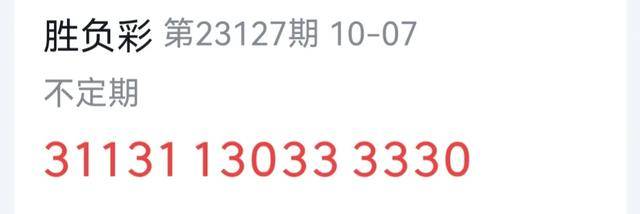 胜负彩 第23127期 10-07

不定期

31131 13033 3330